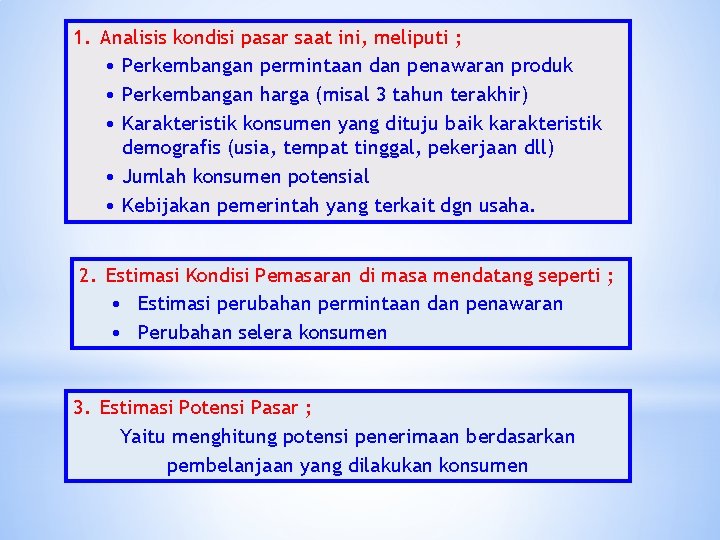 1. Analisis kondisi pasar saat ini, meliputi ;

• Perkembangan permintaan dan penawaran produk
• Perkembangan harga (misal 3 tahun terakhir)
• Karakteristik konsumen yang dituju baik karakteristik demografis (usia, tempat tinggal, pekerjaan dll)
• Jumlah konsumen potensial
• Kebijakan pemerintah yang terkait dgn usaha.

2. Estimasi Kondisi Pemasaran di masa mendatang seperti ;

• Estimasi perubahan permintaan dan penawaran
• Perubahan selera konsumen

3. Estimasi Potensi Pasar ;

Yaitu menghitung potensi penerimaan berdasarkan pembelanjaan yang dilakukan konsumen